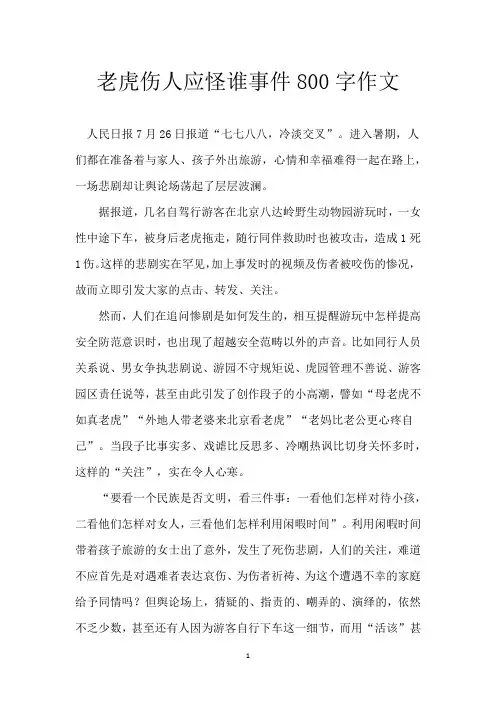 老虎伤人应怪谁事件800字作文

人民日报7月26日报道“七七八八，冷淡交叉”。进入暑期，人们都在准备着与家人、孩子外出旅游，心情和幸福难得一起在路上，一场悲剧却让舆论场荡起了层层波澜。

据报道，几名自驾行游客在北京八达岭野生动物园游玩时，一女性中途下车，被身后老虎拖走，随行同伴救助时也被攻击，造成1死1伤。这样的悲剧实在罕见，加上事发时的视频及伤者被咬伤的惨况，故而立即引发大家的点击、转发、关注。

然而，人们在追问惨剧是如何发生的，相互提醒游玩中怎样提高安全防范意识时，也出现了超越安全范畴以外的声音。比如同行人员关系说、男女争执悲剧说、游园不守规矩说、虎园管理不善说、游客园区责任说等，甚至由此引发了创作段子的小高潮，譬如“母老虎不如真老虎”“外地人带老婆来北京看老虎”“老妈比老公更心疼自己”。当段子比事实多、戏谑比反思多、冷嘲热讽比切身关怀多时，这样的“关注”，实在令人心寒。

“要看一个民族是否文明，看三件事：一看他们怎样对待小孩，二看他们怎样对女人，三看他们怎样利用闲暇时间”。利用闲暇时间带着孩子旅游的女士出了意外，发生了死伤悲剧，人们的关注，难道不应首先是对遇难者表达哀伤、为伤者祈祷、为这个遭遇不幸的家庭给予同情吗？但舆论场上，猜疑的、指责的、嘲弄的、演绎的，依然不乏少数，甚至还有人因为游客自行下车这一细节，而用“活该”甚

1